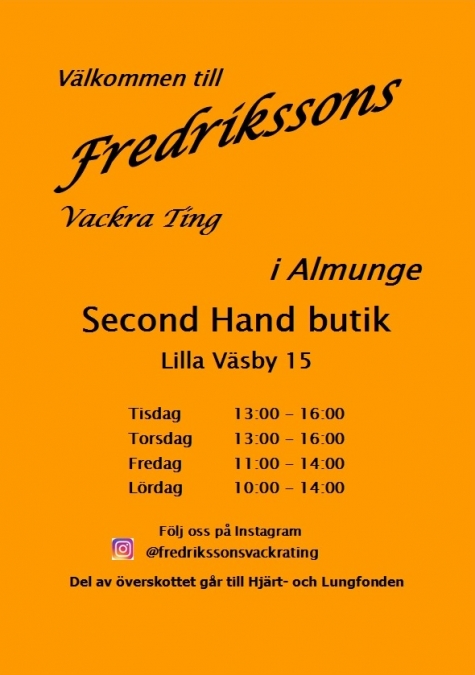 Välkommen till

Fredrikssons

Vackra Ting

i Almunge

Second Hand butik

Lilla Väsby 15

Tisdag 13:00 – 16:00
Torsdag 13:00 – 16:00
Fredag 11:00 – 14:00
Lördag 10:00 – 14:00

Följ oss på Instagram
@fredrikssonsvackrating

Del av överskottet går till Hjärt- och Lungfonden